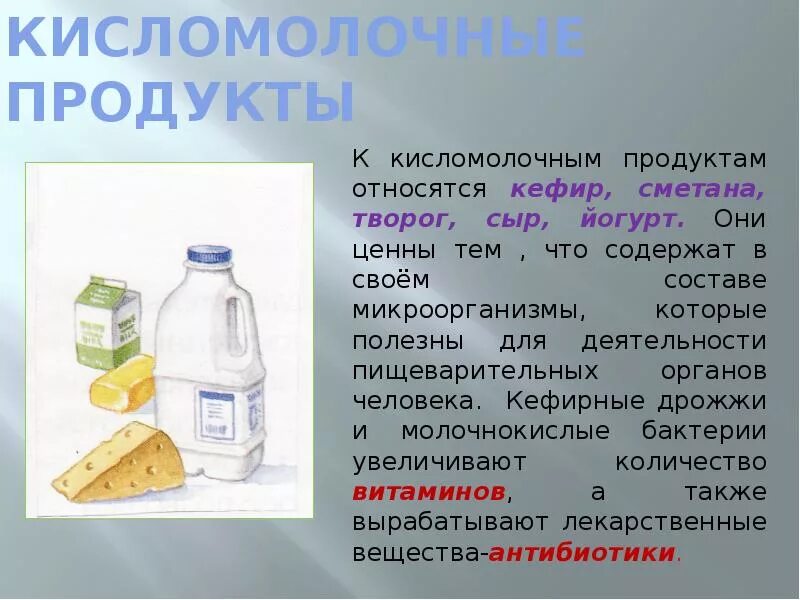 КИСЛОМОЛОЧНЫЕ ПРОДУКТЫ

К кисломолочным продуктам относятся кефир, сметана, творог, сыр, йогурт. Они ценны тем , что содержат в своём составе микроорганизмы, которые полезны для деятельности пищеварительных органов человека. Кефирные дрожжи и молочнокислые бактерии увеличивают количество витаминов, а также вырабатывают лекарственные вещества-антибиотики.